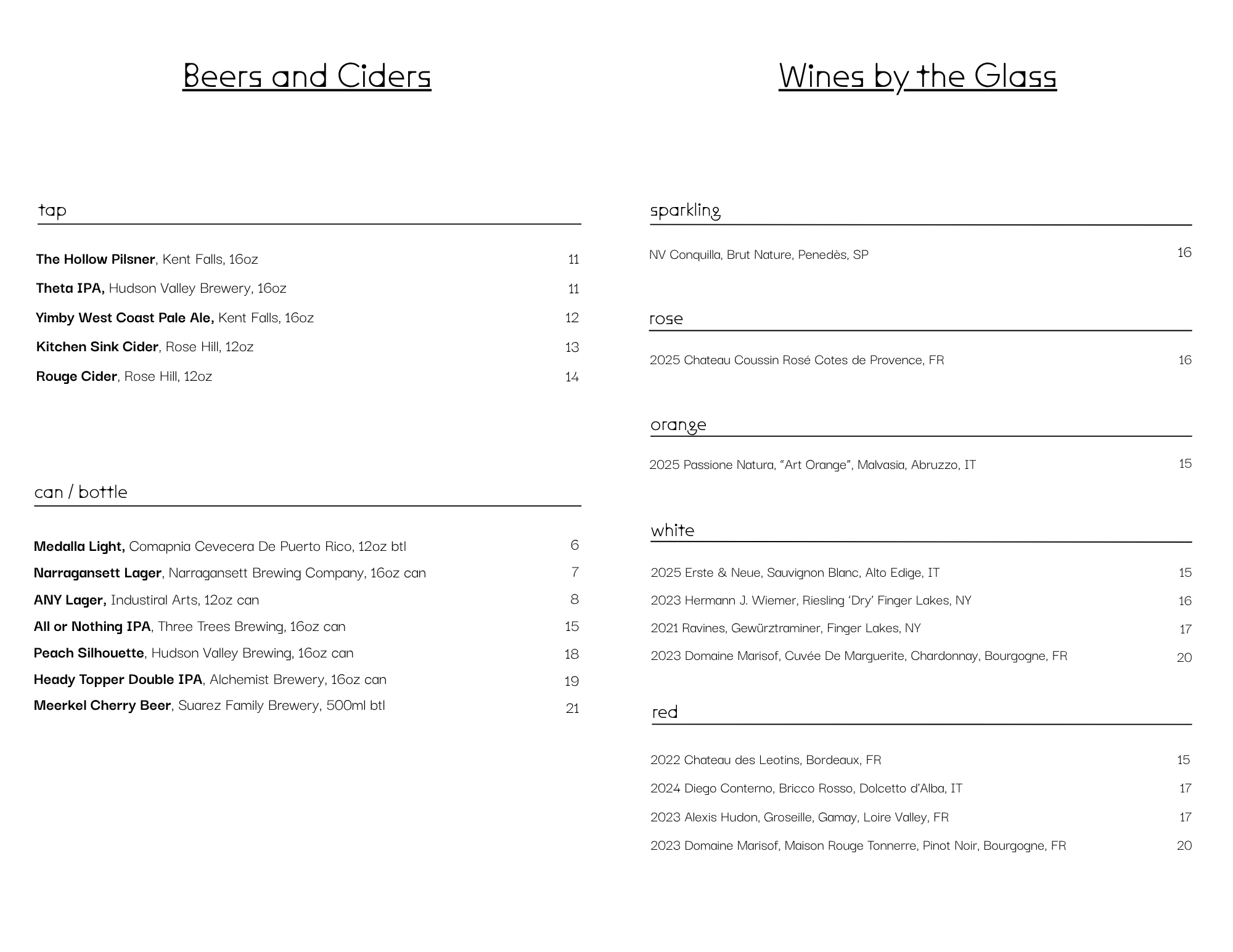 Beers and Ciders

tap

The Hollow Pilsner, Kent Falls, 16oz 11
Theta IPA, Hudson Valley Brewery, 16oz 11
Yimby West Coast Pale Ale, Kent Falls, 16oz 12
Kitchen Sink Cider, Rose Hill, 12oz 13
Rouge Cider, Rose Hill, 12oz 14

can / bottle

Medalla Light, Comapnia Cevecera De Puerto Rico, 12oz btl 6
Narragansett Lager, Narragansett Brewing Company, 16oz can 7
ANY Lager, Industiral Arts, 12oz can 8
All or Nothing IPA, Three Trees Brewing, 16oz can 15
Peach Silhouette, Hudson Valley Brewing, 16oz can 18
Heady Topper Double IPA, Alchemist Brewery, 16oz can 19
Meerkel Cherry Beer, Suarez Family Brewery, 500ml btl 21

Wines by the Glass

sparkling

NV Conquilla, Brut Nature, Penedès, SP 16

rose

2025 Chateau Coussin Rosé Cotes de Provence, FR 16

orange

2025 Passione Natura, “Art Orange”, Malvasia, Abruzzo, IT 15

white

2025 Erste & Neue, Sauvignon Blanc, Alto Edige, IT 15
2023 Hermann J. Wiemer, Riesling ‘Dry’ Finger Lakes, NY 16
2021 Ravines, Gewürztraminer, Finger Lakes, NY 17
2023 Domaine Marisof, Cuvée De Marguerite, Chardonnay, Bourgogne, FR 20

red

2022 Chateau des Leotins, Bordeaux, FR 15
2024 Diego Conterno, Bricco Rosso, Dolcetto d’Alba, IT 17
2023 Alexis Hudon, Groseille, Gamay, Loire Valley, FR 17
2023 Domaine Marisof, Maison Rouge Tonnerre, Pinot Noir, Bourgogne, FR 20